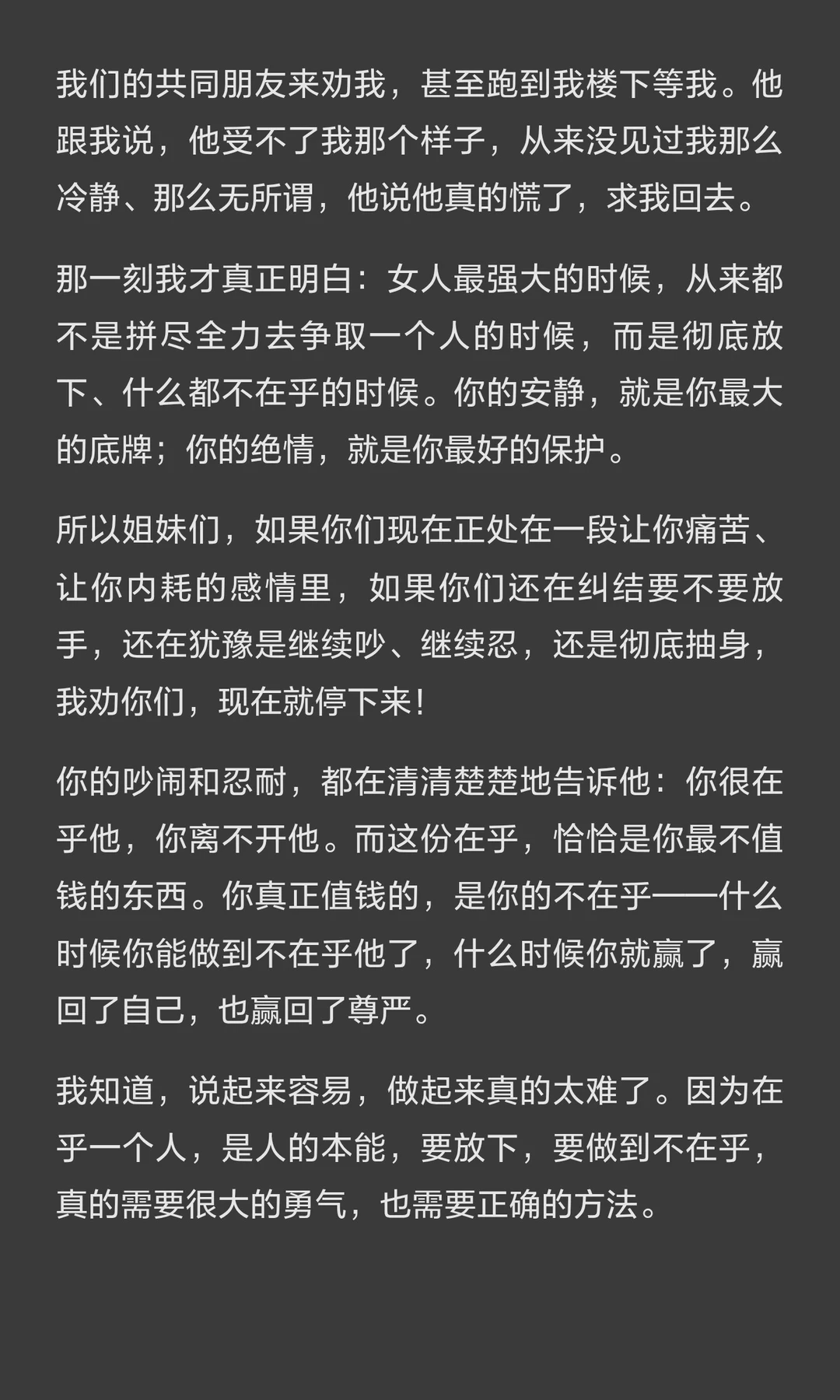 我们的共同朋友来劝我，甚至跑到我楼下等我。他跟我说，他受不了我那个样子，从来没见过我那么冷静、那么无所谓，他说他真的慌了，求我回去。

那一刻我才真正明白：女人最强大的时候，从来都不是拼尽全力去争取一个人的时候，而是彻底放下、什么都不在乎的时候。你的安静，就是你最大的底牌；你的绝情，就是你最好的保护。

所以姐妹们，如果你们现在正处在一段让你痛苦、让你内耗的感情里，如果你们还在纠结要不要放手，还在犹豫是继续吵、继续忍，还是彻底抽身，我劝你们，现在就停下来！

你的吵闹和忍耐，都在清清楚楚地告诉他：你很在乎他，你离不开他。而这份在乎，恰恰是你最不值钱的东西。你真正值钱的，是你的不在乎——什么时候你能做到不在乎他了，什么时候你就赢了，赢回了自己，也赢回了尊严。

我知道，说起来容易，做起来真的太难了。因为在乎一个人，是人的本能，要放下，要做到不在乎，真的需要很大的勇气，也需要正确的方法。